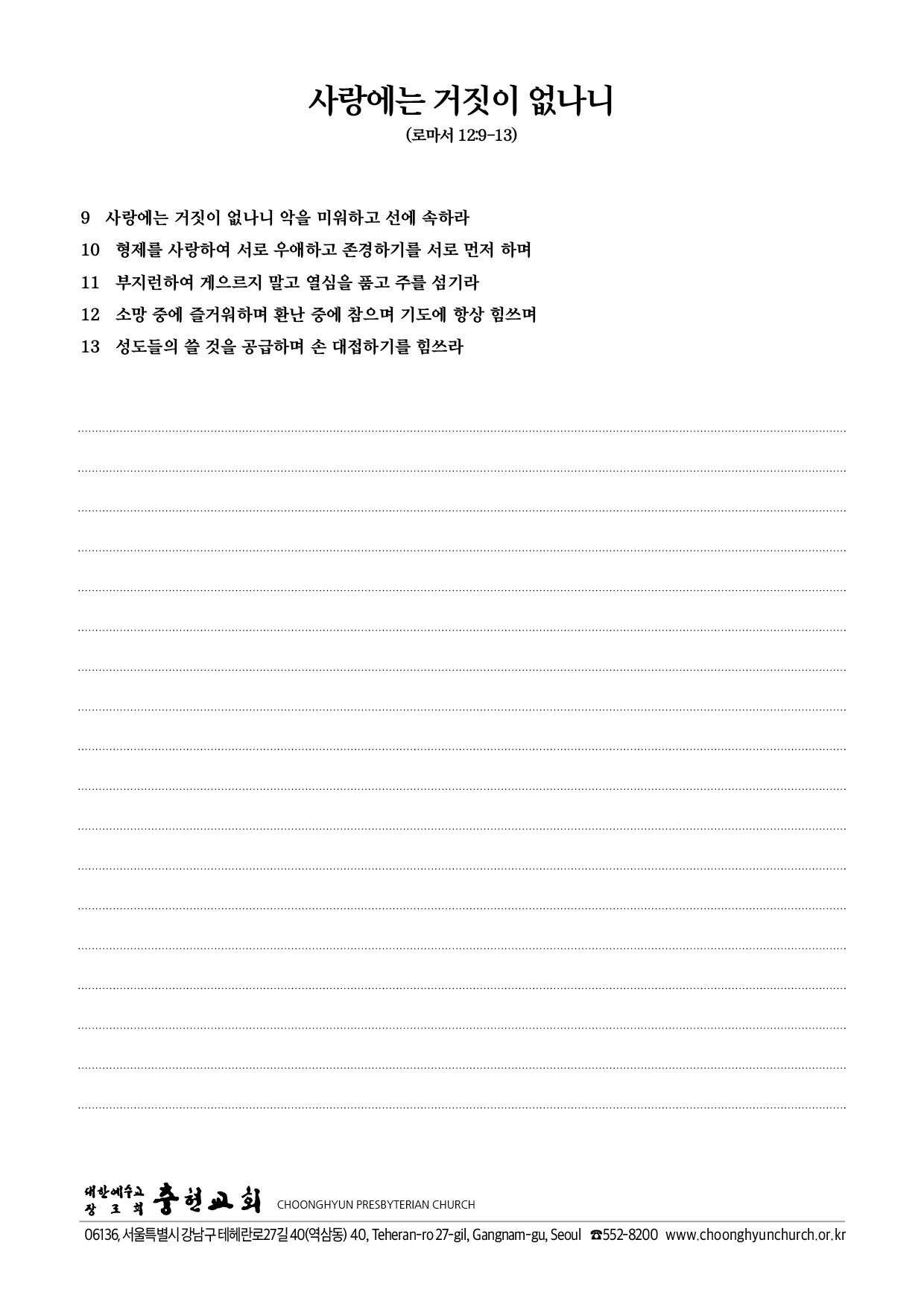 사랑에는 거짓이 없나니
(로마서 12:9-13)

9 사랑에는 거짓이 없나니 악을 미워하고 선에 속하라
10 형제를 사랑하여 서로 우애하고 존경하기를 서로 먼저 하며
11 부지런하여 게으르지 말고 열심을 품고 주를 섬기라
12 소망 중에 즐거워하며 환난 중에 참으며 기도에 항상 힘쓰며
13 성도들의 쓸 것을 공급하며 손 대접하기를 힘쓰라

대한예수교 장로회 충현교회 CHOONGHYUN PRESBYTERIAN CHURCH
06136, 서울특별시 강남구 테헤란로27길 40(역삼동) 40, Teheran-ro 27-gil, Gangnam-gu, Seoul ☎552-8200 www.choonghyunchurch.or.kr